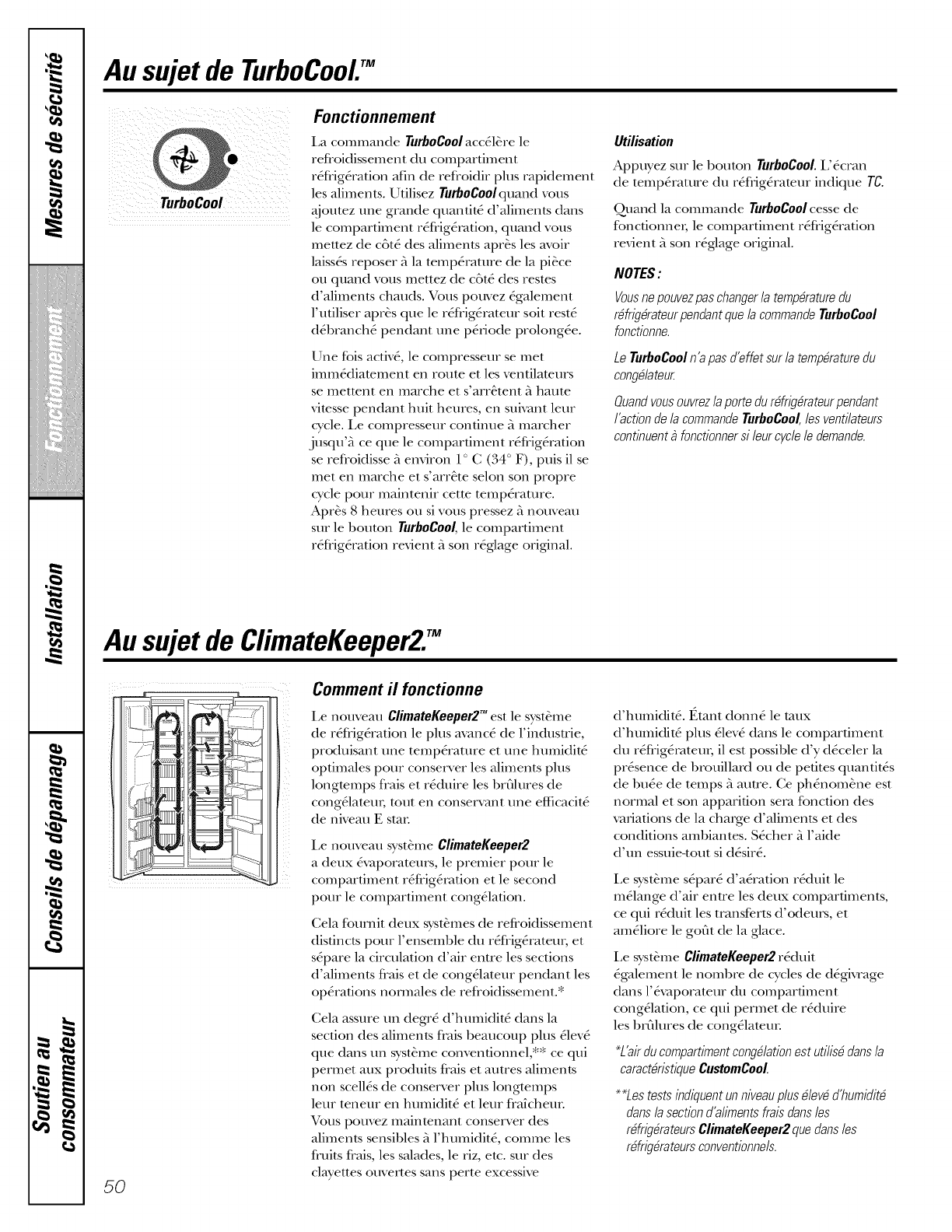 Mesures de sécurité

Fonctionnement

Installation

Conseils de dépannage

Soutien au consommateur

Au sujet de TurboCool.™

TurboCool

Fonctionnement

La commande TurboCool accélère le refroidissement du compartiment réfrigération afin de refroidir plus rapidement les aliments. Utilisez TurboCool quand vous ajoutez une grande quantité d'aliments dans le compartiment réfrigération, quand vous mettez de côté des aliments après les avoir laissés reposer à la température de la pièce ou quand vous mettez de côté des restes d'aliments chauds. Vous pouvez également l'utiliser après que le réfrigérateur soit resté débranché pendant une période prolongée.

Une fois activé, le compresseur se met immédiatement en route et les ventilateurs se mettent en marche et s'arrêtent à haute vitesse pendant huit heures, en suivant leur cycle. Le compresseur continue à marcher jusqu'à ce que le compartiment réfrigération se refroidisse à environ 1° C (34° F), puis il se met en marche et s'arrête selon son propre cycle pour maintenir cette température. Après 8 heures ou si vous pressez à nouveau sur le bouton TurboCool, le compartiment réfrigération revient à son réglage original.

Utilisation

Appuyez sur le bouton TurboCool. L'écran de température du réfrigérateur indique TC.

Quand la commande TurboCool cesse de fonctionner, le compartiment réfrigération revient à son réglage original.

NOTES :

Vous ne pouvez pas changer la température du réfrigérateur pendant que la commande TurboCool fonctionne.

Le TurboCool n'a pas d'effet sur la température du congélateur.

Quand vous ouvrez la porte du réfrigérateur pendant l'action de la commande TurboCool, les ventilateurs continuent à fonctionner si leur cycle le demande.

Au sujet de ClimateKeeper2.™

Comment il fonctionne

Le nouveau ClimateKeeper2™ est le système de réfrigération le plus avancé de l'industrie, produisant une température et une humidité optimales pour conserver les aliments plus longtemps frais et réduire les brûlures de congélateur, tout en conservant une efficacité de niveau E star.

Le nouveau système ClimateKeeper2 a deux évaporateurs, le premier pour le compartiment réfrigération et le second pour le compartiment congélation.

Cela fournit deux systèmes de refroidissement distincts pour l'ensemble du réfrigérateur, et sépare la circulation d'air entre les sections d'aliments frais et de congélateur pendant les opérations normales de refroidissement.*

Cela assure un degré d'humidité dans la section des aliments frais beaucoup plus élevé que dans un système conventionnel,** ce qui permet aux produits frais et autres aliments non scellés de conserver plus longtemps leur teneur en humidité et leur fraîcheur. Vous pouvez maintenant conserver des aliments sensibles à l'humidité, comme les fruits frais, les salades, le riz, etc. sur des clayettes ouvertes sans perte excessive

d'humidité. Étant donné le taux d'humidité plus élevé dans le compartiment du réfrigérateur, il est possible d'y déceler la présence de brouillard ou de petites quantités de buée de temps à autre. Ce phénomène est normal et son apparition sera fonction des variations de la charge d'aliments et des conditions ambiantes. Sécher à l'aide d'un essuie-tout si désiré.

Le système séparé d'aération réduit le mélange d'air entre les deux compartiments, ce qui réduit les transferts d'odeurs, et améliore le goût de la glace.

Le système ClimateKeeper2 réduit également le nombre de cycles de dégivrage dans l'évaporateur du compartiment congélation, ce qui permet de réduire les brûlures de congélateur.

*L'air du compartiment congélation est utilisé dans la caractéristique CustomCool.

**Les tests indiquent un niveau plus élevé d'humidité dans la section d'aliments frais dans les réfrigérateurs ClimateKeeper2 que dans les réfrigérateurs conventionnels.

50